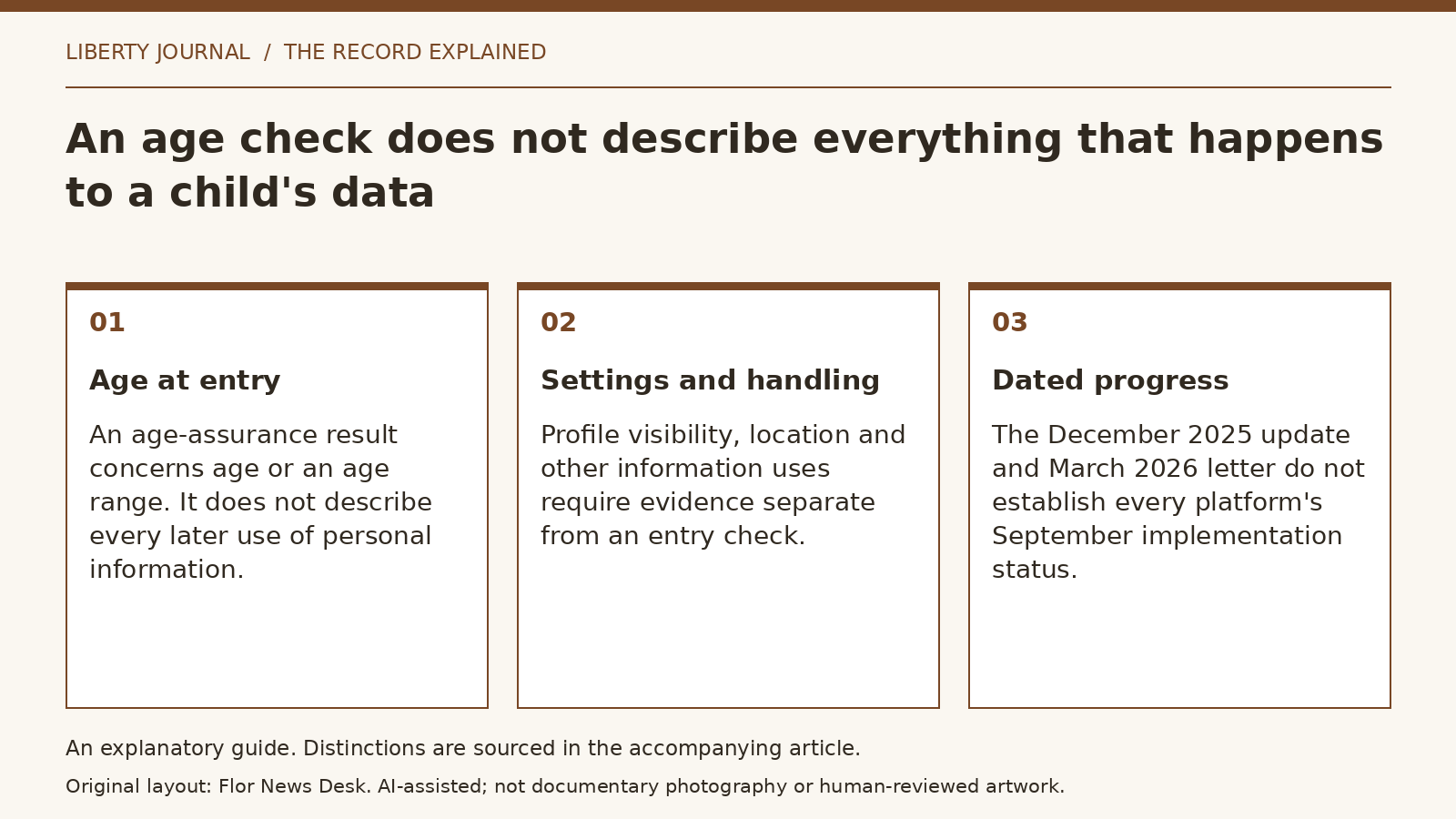 LIBERTY JOURNAL / THE RECORD EXPLAINED

An age check does not describe everything that happens to a child's data

01

Age at entry

An age-assurance result concerns age or an age range. It does not describe every later use of personal information.

02

Settings and handling

Profile visibility, location and other information uses require evidence separate from an entry check.

03

Dated progress

The December 2025 update and March 2026 letter do not establish every platform's September implementation status.

An explanatory guide. Distinctions are sourced in the accompanying article.

Original layout: Flor News Desk. AI-assisted; not documentary photography or human-reviewed artwork.